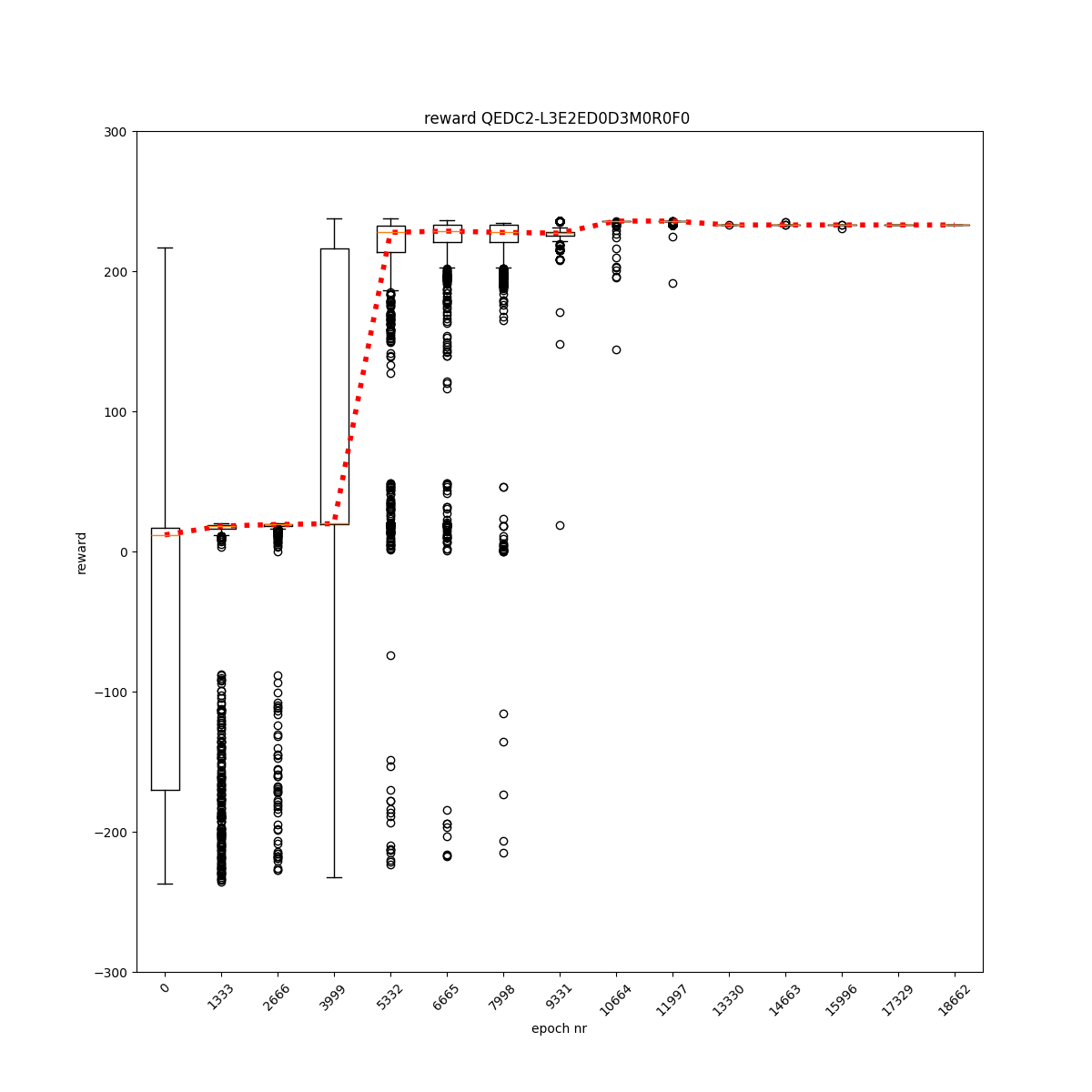 reward QEDC2-L3E2ED0D3M0R0F0

300
200
100
0
−100
−200
−300

reward

0
1333
2666
3999
5332
6665
7998
9331
10664
11997
13330
14663
15996
17329
18662

epoch nr